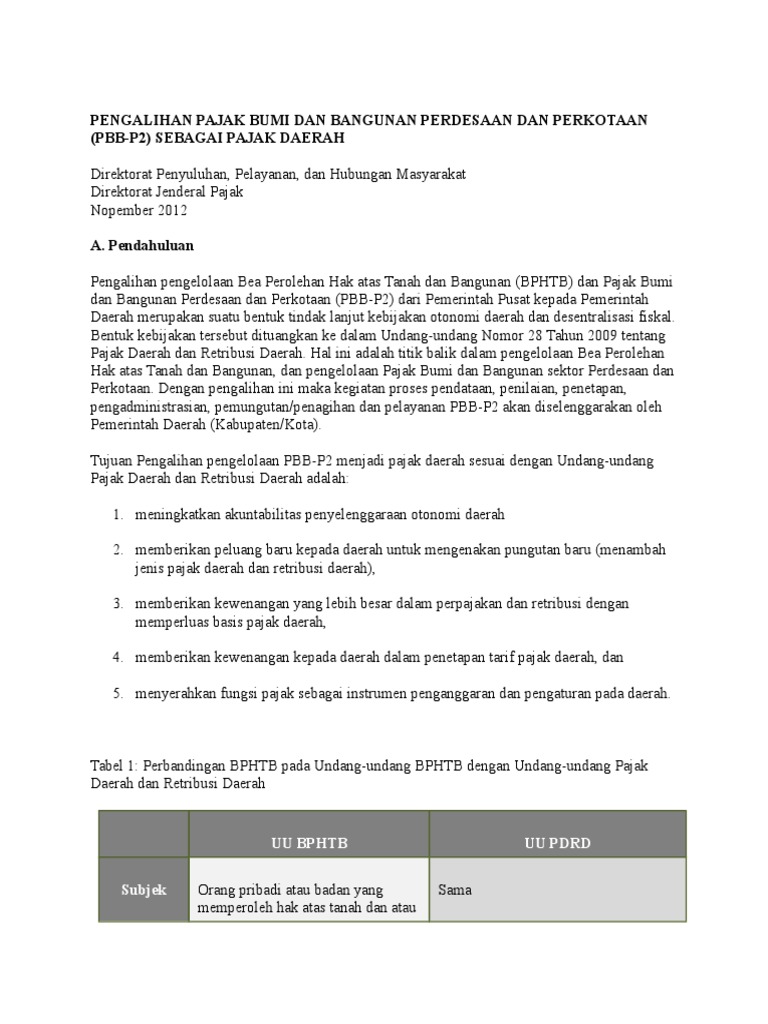 PENGALIHAN PAJAK BUMI DAN BANGUNAN PERDESAAN DAN PERKOTAAN (PBB-P2) SEBAGAI PAJAK DAERAH

Direktorat Penyuluhan, Pelayanan, dan Hubungan Masyarakat
Direktorat Jenderal Pajak
Nopember 2012

A. Pendahuluan

Pengalihan pengelolaan Bea Perolehan Hak atas Tanah dan Bangunan (BPHTB) dan Pajak Bumi dan Bangunan Perdesaan dan Perkotaan (PBB-P2) dari Pemerintah Pusat kepada Pemerintah Daerah merupakan suatu bentuk tindak lanjut kebijakan otonomi daerah dan desentralisasi fiskal. Bentuk kebijakan tersebut dituangkan ke dalam Undang-undang Nomor 28 Tahun 2009 tentang Pajak Daerah dan Retribusi Daerah. Hal ini adalah titik balik dalam pengelolaan Bea Perolehan Hak atas Tanah dan Bangunan, dan pengelolaan Pajak Bumi dan Bangunan sektor Perdesaan dan Perkotaan. Dengan pengalihan ini maka kegiatan proses pendataan, penilaian, penetapan, pengadministrasian, pemungutan/penagihan dan pelayanan PBB-P2 akan diselenggarakan oleh Pemerintah Daerah (Kabupaten/Kota).

Tujuan Pengalihan pengelolaan PBB-P2 menjadi pajak daerah sesuai dengan Undang-undang Pajak Daerah dan Retribusi Daerah adalah:

1. meningkatkan akuntabilitas penyelenggaraan otonomi daerah

2. memberikan peluang baru kepada daerah untuk mengenakan pungutan baru (menambah jenis pajak daerah dan retribusi daerah),

3. memberikan kewenangan yang lebih besar dalam perpajakan dan retribusi dengan memperluas basis pajak daerah,

4. memberikan kewenangan kepada daerah dalam penetapan tarif pajak daerah, dan

5. menyerahkan fungsi pajak sebagai instrumen penganggaran dan pengaturan pada daerah.

Tabel 1: Perbandingan BPHTB pada Undang-undang BPHTB dengan Undang-undang Pajak Daerah dan Retribusi Daerah

| | UU BPHTB | UU PDRD |
|---|---|---|
| Subjek | Orang pribadi atau badan yang memperoleh hak atas tanah dan atau | Sama |